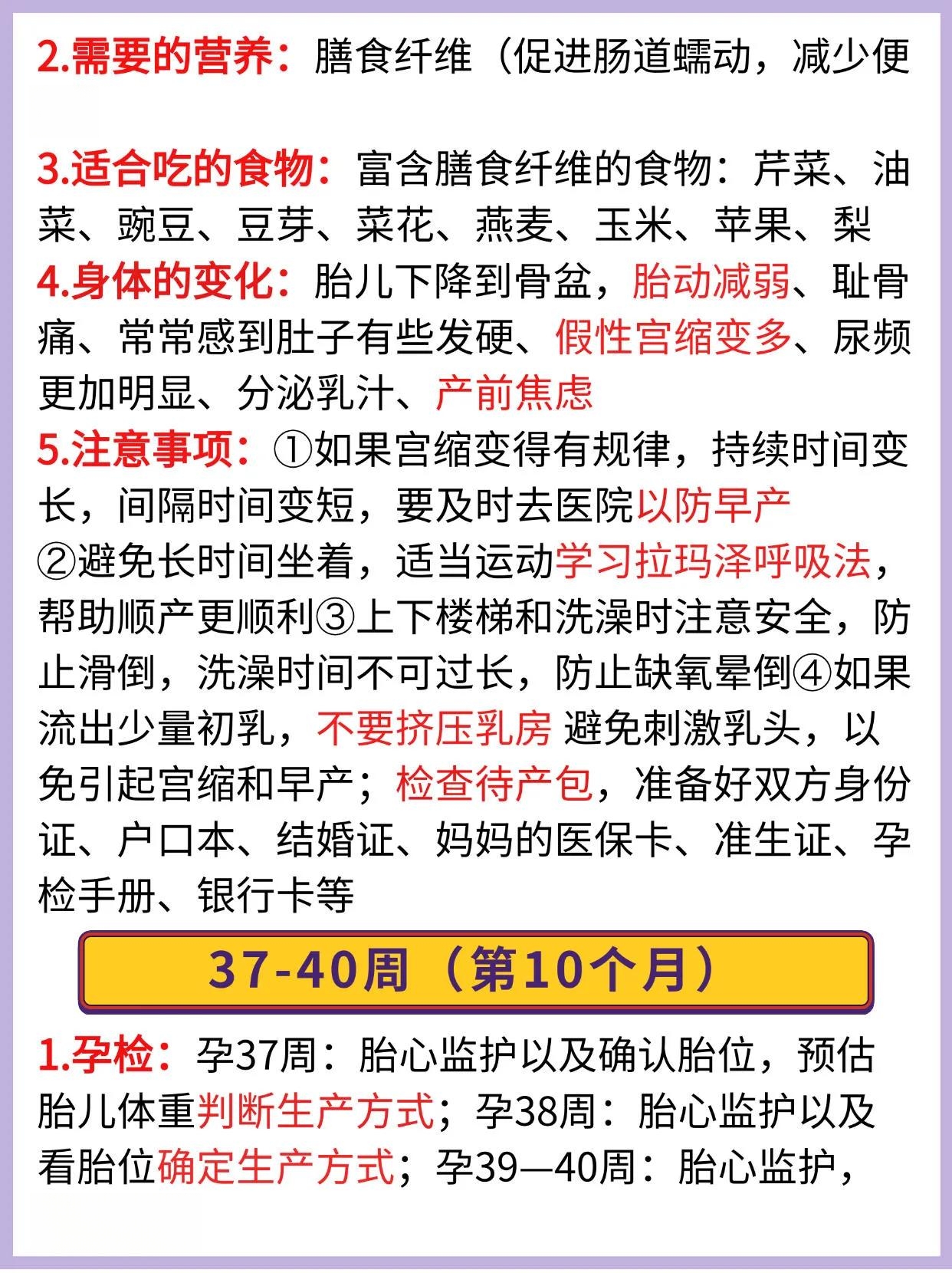 2.需要的营养：膳食纤维（促进肠道蠕动，减少便

3.适合吃的食物：富含膳食纤维的食物：芹菜、油菜、豌豆、豆芽、菜花、燕麦、玉米、苹果、梨
4.身体的变化：胎儿下降到骨盆，胎动减弱、耻骨痛、常常感到肚子有些发硬、假性宫缩变多、尿频更加明显、分泌乳汁、产前焦虑
5.注意事项：①如果宫缩变得有规律，持续时间变长，间隔时间变短，要及时去医院以防早产
②避免长时间坐着，适当运动学习拉玛泽呼吸法，帮助顺产更顺利③上下楼梯和洗澡时注意安全，防止滑倒，洗澡时间不可过长，防止缺氧晕倒④如果流出少量初乳，不要挤压乳房 避免刺激乳头，以免引起宫缩和早产；检查待产包，准备好双方身份证、户口本、结婚证、妈妈的医保卡、准生证、孕检手册、银行卡等

37-40周（第10个月）

1.孕检：孕37周：胎心监护以及确认胎位，预估胎儿体重判断生产方式；孕38周：胎心监护以及看胎位确定生产方式；孕39—40周：胎心监护，